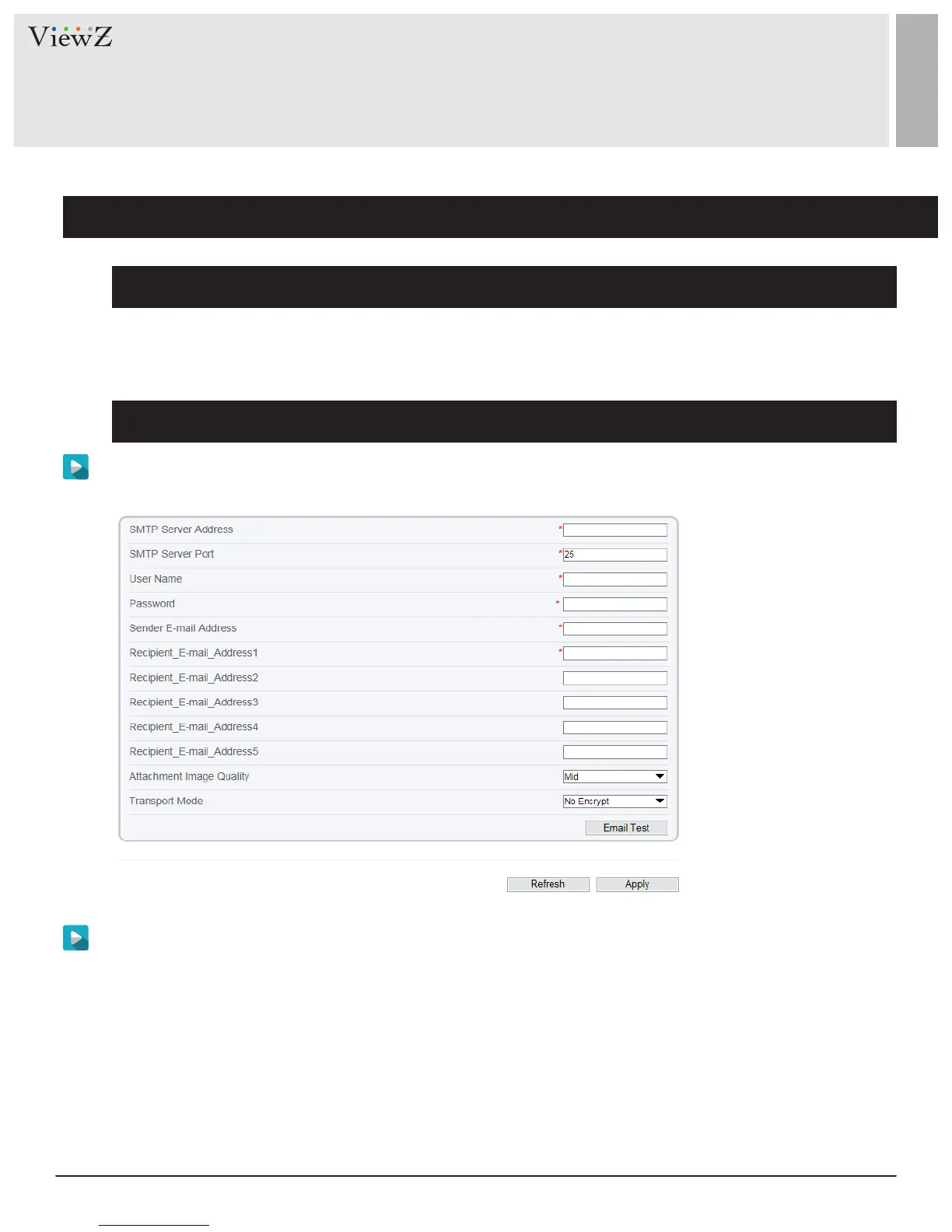 ViewZ

SMTP Server Address *
SMTP Server Port * 25
User Name *
Password *
Sender E-mail Address *
Recipient_E-mail_Address1 *
Recipient_E-mail_Address2
Recipient_E-mail_Address3
Recipient_E-mail_Address4
Recipient_E-mail_Address5
Attachment Image Quality Mid
Transport Mode No Encrypt
Email Test

Refresh Apply